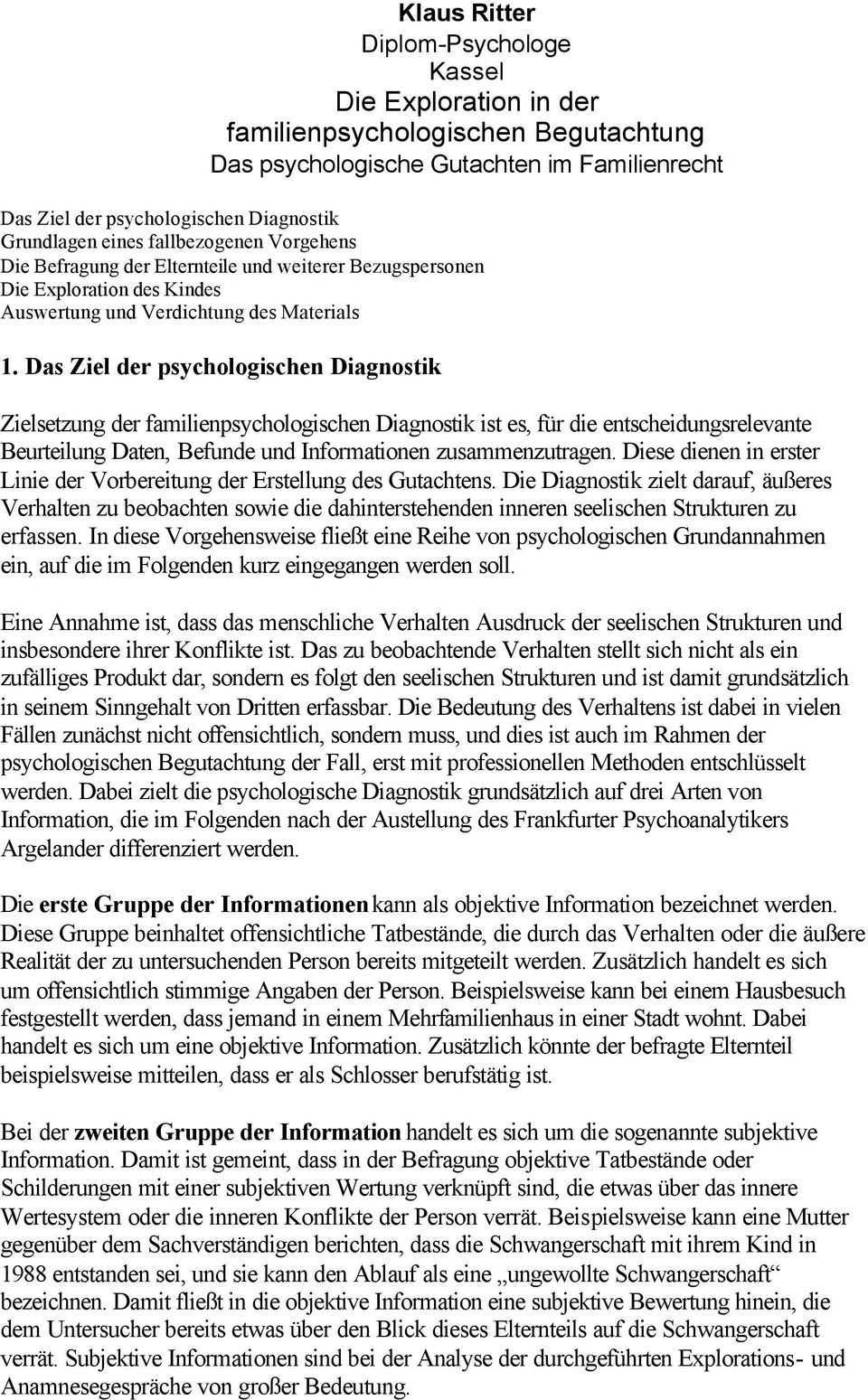 Klaus Ritter
Diplom-Psychologe
Kassel
Die Exploration in der familienpsychologischen Begutachtung
Das psychologische Gutachten im Familienrecht

Das Ziel der psychologischen Diagnostik
Grundlagen eines fallbezogenen Vorgehens
Die Befragung der Elternteile und weiterer Bezugspersonen
Die Exploration des Kindes
Auswertung und Verdichtung des Materials

1. Das Ziel der psychologischen Diagnostik

Zielsetzung der familienpsychologischen Diagnostik ist es, für die entscheidungsrelevante Beurteilung Daten, Befunde und Informationen zusammenzutragen. Diese dienen in erster Linie der Vorbereitung der Erstellung des Gutachtens. Die Diagnostik zielt darauf, äußeres Verhalten zu beobachten sowie die dahinterstehenden inneren seelischen Strukturen zu erfassen. In diese Vorgehensweise fließt eine Reihe von psychologischen Grundannahmen ein, auf die im Folgenden kurz eingegangen werden soll.

Eine Annahme ist, dass das menschliche Verhalten Ausdruck der seelischen Strukturen und insbesondere ihrer Konflikte ist. Das zu beobachtende Verhalten stellt sich nicht als ein zufälliges Produkt dar, sondern es folgt den seelischen Strukturen und ist damit grundsätzlich in seinem Sinngehalt von Dritten erfassbar. Die Bedeutung des Verhaltens ist dabei in vielen Fällen zunächst nicht offensichtlich, sondern muss, und dies ist auch im Rahmen der psychologischen Begutachtung der Fall, erst mit professionellen Methoden entschlüsselt werden. Dabei zielt die psychologische Diagnostik grundsätzlich auf drei Arten von Information, die im Folgenden nach der Austellung des Frankfurter Psychoanalytikers Argelander differenziert werden.

Die erste Gruppe der Informationen kann als objektive Information bezeichnet werden. Diese Gruppe beinhaltet offensichtliche Tatbestände, die durch das Verhalten oder die äußere Realität der zu untersuchenden Person bereits mitgeteilt werden. Zusätzlich handelt es sich um offensichtlich stimmige Angaben der Person. Beispielsweise kann bei einem Hausbesuch festgestellt werden, dass jemand in einem Mehrfamilienhaus in einer Stadt wohnt. Dabei handelt es sich um eine objektive Information. Zusätzlich könnte der befragte Elternteil beispielsweise mitteilen, dass er als Schlosser berufstätig ist.

Bei der zweiten Gruppe der Information handelt es sich um die sogenannte subjektive Information. Damit ist gemeint, dass in der Befragung objektive Tatbestände oder Schilderungen mit einer subjektiven Wertung verknüpft sind, die etwas über das innere Wertesystem oder die inneren Konflikte der Person verrät. Beispielsweise kann eine Mutter gegenüber dem Sachverständigen berichten, dass die Schwangerschaft mit ihrem Kind in 1988 entstanden sei, und sie kann den Ablauf als eine „ungewollte Schwangerschaft“ bezeichnen. Damit fließt in die objektive Information eine subjektive Bewertung hinein, die dem Untersucher bereits etwas über den Blick dieses Elternteils auf die Schwangerschaft verrät. Subjektive Informationen sind bei der Analyse der durchgeführten Explorations- und Anamnesegespräche von großer Bedeutung.